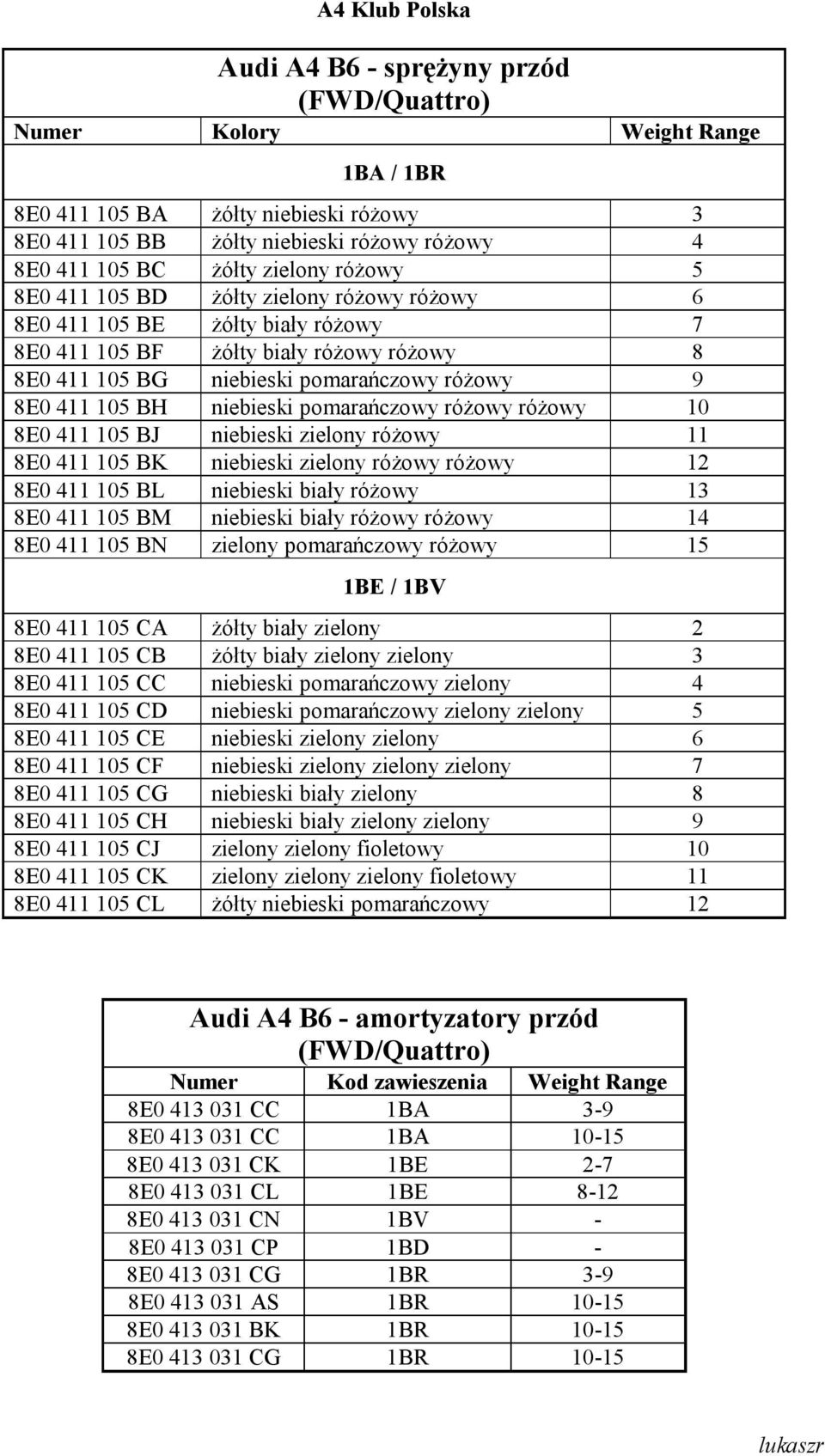 A4 Klub Polska

Audi A4 B6 - sprężyny przód (FWD/Quattro)

| Numer | Kolory | Weight Range |
|---|---|---|
| | 1BA / 1BR | |
| 8E0 411 105 BA | żółty niebieski różowy | 3 |
| 8E0 411 105 BB | żółty niebieski różowy różowy | 4 |
| 8E0 411 105 BC | żółty zielony różowy | 5 |
| 8E0 411 105 BD | żółty zielony różowy różowy | 6 |
| 8E0 411 105 BE | żółty biały różowy | 7 |
| 8E0 411 105 BF | żółty biały różowy różowy | 8 |
| 8E0 411 105 BG | niebieski pomarańczowy różowy | 9 |
| 8E0 411 105 BH | niebieski pomarańczowy różowy różowy | 10 |
| 8E0 411 105 BJ | niebieski zielony różowy | 11 |
| 8E0 411 105 BK | niebieski zielony różowy różowy | 12 |
| 8E0 411 105 BL | niebieski biały różowy | 13 |
| 8E0 411 105 BM | niebieski biały różowy różowy | 14 |
| 8E0 411 105 BN | zielony pomarańczowy różowy | 15 |
| | 1BE / 1BV | |
| 8E0 411 105 CA | żółty biały zielony | 2 |
| 8E0 411 105 CB | żółty biały zielony zielony | 3 |
| 8E0 411 105 CC | niebieski pomarańczowy zielony | 4 |
| 8E0 411 105 CD | niebieski pomarańczowy zielony zielony | 5 |
| 8E0 411 105 CE | niebieski zielony zielony | 6 |
| 8E0 411 105 CF | niebieski zielony zielony zielony | 7 |
| 8E0 411 105 CG | niebieski biały zielony | 8 |
| 8E0 411 105 CH | niebieski biały zielony zielony | 9 |
| 8E0 411 105 CJ | zielony zielony fioletowy | 10 |
| 8E0 411 105 CK | zielony zielony zielony fioletowy | 11 |
| 8E0 411 105 CL | żółty niebieski pomarańczowy | 12 |

Audi A4 B6 - amortyzatory przód (FWD/Quattro)

| Numer | Kod zawieszenia | Weight Range |
|---|---|---|
| 8E0 413 031 CC | 1BA | 3-9 |
| 8E0 413 031 CC | 1BA | 10-15 |
| 8E0 413 031 CK | 1BE | 2-7 |
| 8E0 413 031 CL | 1BE | 8-12 |
| 8E0 413 031 CN | 1BV | - |
| 8E0 413 031 CP | 1BD | - |
| 8E0 413 031 CG | 1BR | 3-9 |
| 8E0 413 031 AS | 1BR | 10-15 |
| 8E0 413 031 BK | 1BR | 10-15 |
| 8E0 413 031 CG | 1BR | 10-15 |

lukaszr